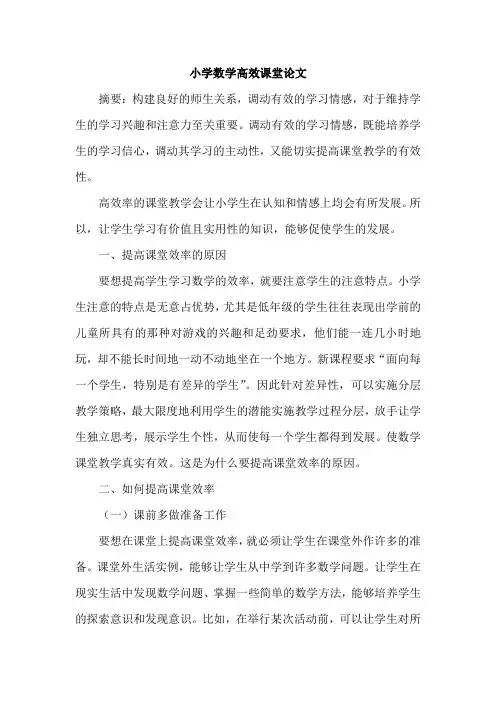 小学数学高效课堂论文

摘要：构建良好的师生关系，调动有效的学习情感，对于维持学生的学习兴趣和注意力至关重要。调动有效的学习情感，既能培养学生的学习信心，调动其学习的主动性，又能切实提高课堂教学的有效性。

高效率的课堂教学会让小学生在认知和情感上均会有所发展。所以，让学生学习有价值且实用性的知识，能够促使学生的发展。

一、提高课堂效率的原因

要想提高学生学习数学的效率，就要注意学生的注意特点。小学生注意的特点是无意占优势，尤其是低年级的学生往往表现出学前的儿童所具有的那种对游戏的兴趣和足劲要求，他们能一连几小时地玩，却不能长时间地一动不动地坐在一个地方。新课程要求“面向每一个学生，特别是有差异的学生”。因此针对差异性，可以实施分层教学策略，最大限度地利用学生的潜能实施教学过程分层，放手让学生独立思考，展示学生个性，从而使每一个学生都得到发展。使数学课堂教学真实有效。这是为什么要提高课堂效率的原因。

二、如何提高课堂效率

（一）课前多做准备工作

要想在课堂上提高课堂效率，就必须让学生在课堂外作许多的准备。课堂外生活实例，能够让学生从中学到许多数学问题。让学生在现实生活中发现数学问题、掌握一些简单的数学方法，能够培养学生的探索意识和发现意识。比如，在举行某次活动前，可以让学生对所